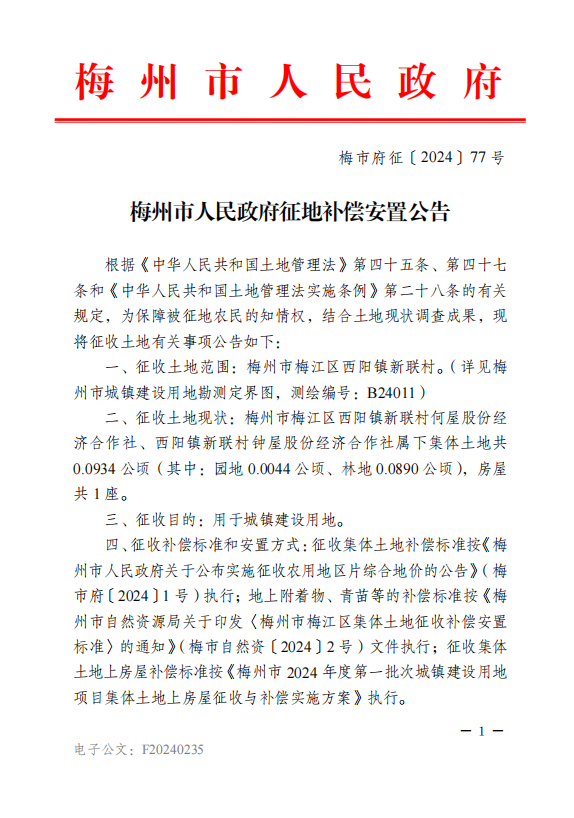 梅州市人民政府

梅市府征〔2024〕77号

梅州市人民政府征地补偿安置公告

根据《中华人民共和国土地管理法》第四十五条、第四十七条和《中华人民共和国土地管理法实施条例》第二十八条的有关规定，为保障被征地农民的知情权，结合土地现状调查成果，现将征收土地有关事项公告如下：

一、征收土地范围：梅州市梅江区西阳镇新联村。（详见梅州市城镇建设用地勘测定界图，测绘编号：B24011）

二、征收土地现状：梅州市梅江区西阳镇新联村何屋股份经济合作社、西阳镇新联村钟屋股份经济合作社属下集体土地共0.0934公顷（其中：园地0.0044公顷、林地0.0890公顷），房屋共1座。

三、征收目的：用于城镇建设用地。

四、征收补偿标准和安置方式：征收集体土地补偿标准按《梅州市人民政府关于公布实施征收农用地区片综合地价的公告》（梅市府〔2024〕1号）执行；地上附着物、青苗等的补偿标准按《梅州市自然资源局关于印发〈梅州市梅江区集体土地征收补偿安置标准〉的通知》（梅市自然资〔2024〕2号）文件执行；征收集体土地上房屋补偿标准按《梅州市2024年度第一批次城镇建设用地项目集体土地上房屋征收与补偿实施方案》执行。

— 1 —

电子公文：F20240235